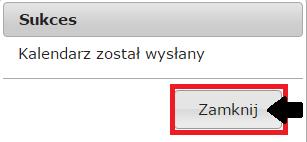 Sukces

Kalendarz został wysłany

Zamknij